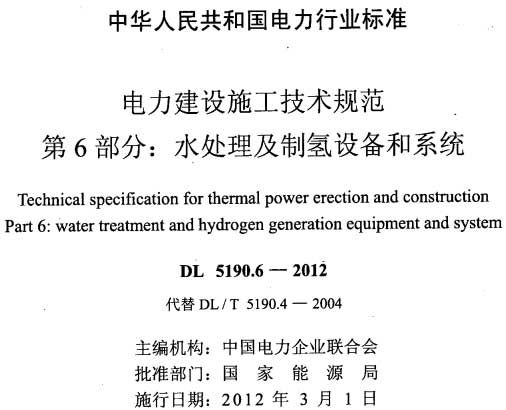 中华人民共和国电力行业标准

电力建设施工技术规范
第 6 部分：水处理及制氢设备和系统

Technical specification for thermal power erection and construction
Part 6: water treatment and hydrogen generation equipment and system

DL 5190.6 — 2012

代替 DL / T 5190.4 — 2004

主编机构：中国电力企业联合会
批准部门：国 家 能 源 局
施行日期：2012 年 3 月 1 日